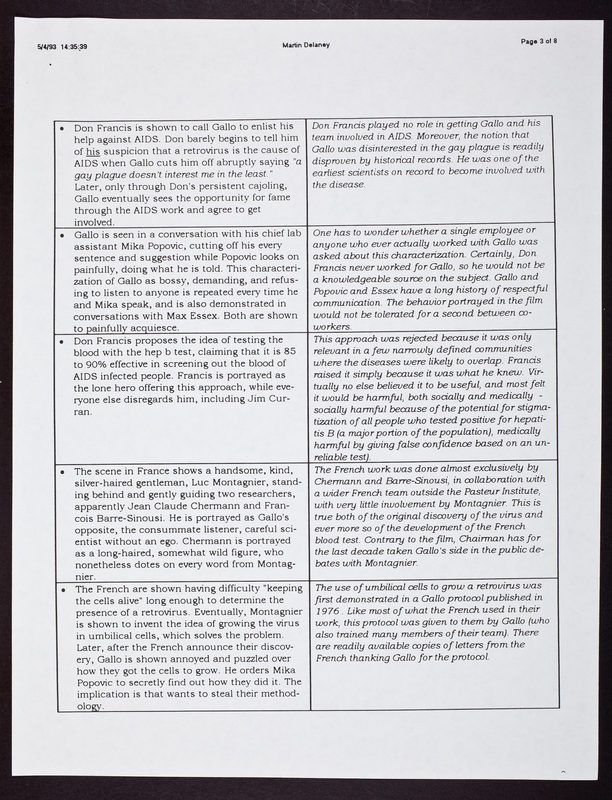 5/4/93 14:35:39 Martin Delaney Page 3 of 8

| | |
|---|---|
| • Don Francis is shown to call Gallo to enlist his help against AIDS. Don barely begins to tell him of his suspicion that a retrovirus is the cause of AIDS when Gallo cuts him off abruptly saying "a gay plague doesn't interest me in the least." Later, only through Don's persistent cajoling, Gallo eventually sees the opportunity for fame through the AIDS work and agree to get involved. | Don Francis played no role in getting Gallo and his team involved in AIDS. Moreover, the notion that Gallo was disinterested in the gay plague is readily disproven by historical records. He was one of the earliest scientists on record to become involved with the disease. |
| • Gallo is seen in a conversation with his chief lab assistant Mika Popovic, cutting off his every sentence and suggestion while Popovic looks on painfully, doing what he is told. This characterization of Gallo as bossy, demanding, and refusing to listen to anyone is repeated every time he and Mika speak, and is also demonstrated in conversations with Max Essex. Both are shown to painfully acquiesce. | One has to wonder whether a single employee or anyone who ever actually worked with Gallo was asked about this characterization. Certainly, Don Francis never worked for Gallo, so he would not be a knowledgeable source on the subject. Gallo and Popovic and Essex have a long history of respectful communication. The behavior portrayed in the film would not be tolerated for a second between co-workers. |
| • Don Francis proposes the idea of testing the blood with the hep b test, claiming that it is 85 to 90% effective in screening out the blood of AIDS infected people. Francis is portrayed as the lone hero offering this approach, while everyone else disregards him, including Jim Curran. | This approach was rejected because it was only relevant in a few narrowly defined communities where the diseases were likely to overlap. Francis raised it simply because it was what he knew. Virtually no else believed it to be useful, and most felt it would be harmful, both socially and medically - socially harmful because of the potential for stigmatization of all people who tested positive for hepatitis B (a major portion of the population), medically harmful by giving false confidence based on an unreliable test). |
| • The scene in France shows a handsome, kind, silver-haired gentleman, Luc Montagnier, standing behind and gently guiding two researchers, apparently Jean Claude Chermann and Francois Barre-Sinousi. He is portrayed as Gallo's opposite, the consummate listener, careful scientist without an ego. Chermann is portrayed as a long-haired, somewhat wild figure, who nonetheless dotes on every word from Montagnier. | The French work was done almost exclusively by Chermann and Barre-Sinousi, in collaboration with a wider French team outside the Pasteur Institute, with very little involvement by Montagnier. This is true both of the original discovery of the virus and ever more so of the development of the French blood test. Contrary to the film, Chairman has for the last decade taken Gallo's side in the public debates with Montagnier. |
| • The French are shown having difficulty "keeping the cells alive" long enough to determine the presence of a retrovirus. Eventually, Montagnier is shown to invent the idea of growing the virus in umbilical cells, which solves the problem. Later, after the French announce their discovery, Gallo is shown annoyed and puzzled over how they got the cells to grow. He orders Mika Popovic to secretly find out how they did it. The implication is that wants to steal their methodology. | The use of umbilical cells to grow a retrovirus was first demonstrated in a Gallo protocol published in 1976. Like most of what the French used in their work, this protocol was given to them by Gallo (who also trained many members of their team). There are readily available copies of letters from the French thanking Gallo for the protocol. |